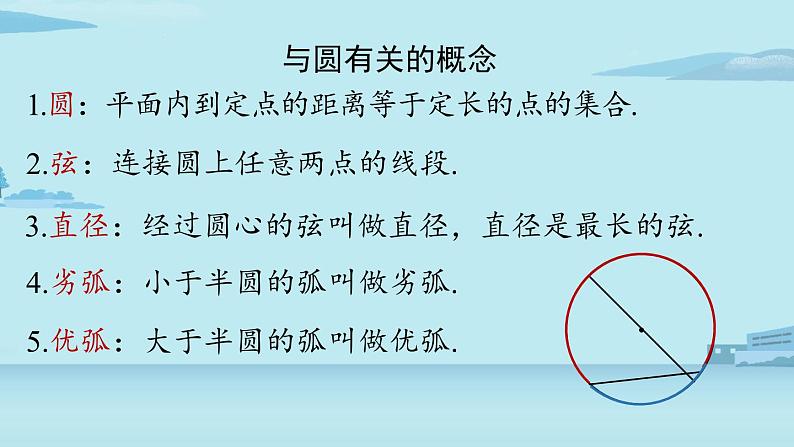 与圆有关的概念

1.圆：平面内到定点的距离等于定长的点的集合.

2.弦：连接圆上任意两点的线段.

3.直径：经过圆心的弦叫做直径，直径是最长的弦.

4.劣弧：小于半圆的弧叫做劣弧.

5.优弧：大于半圆的弧叫做优弧.